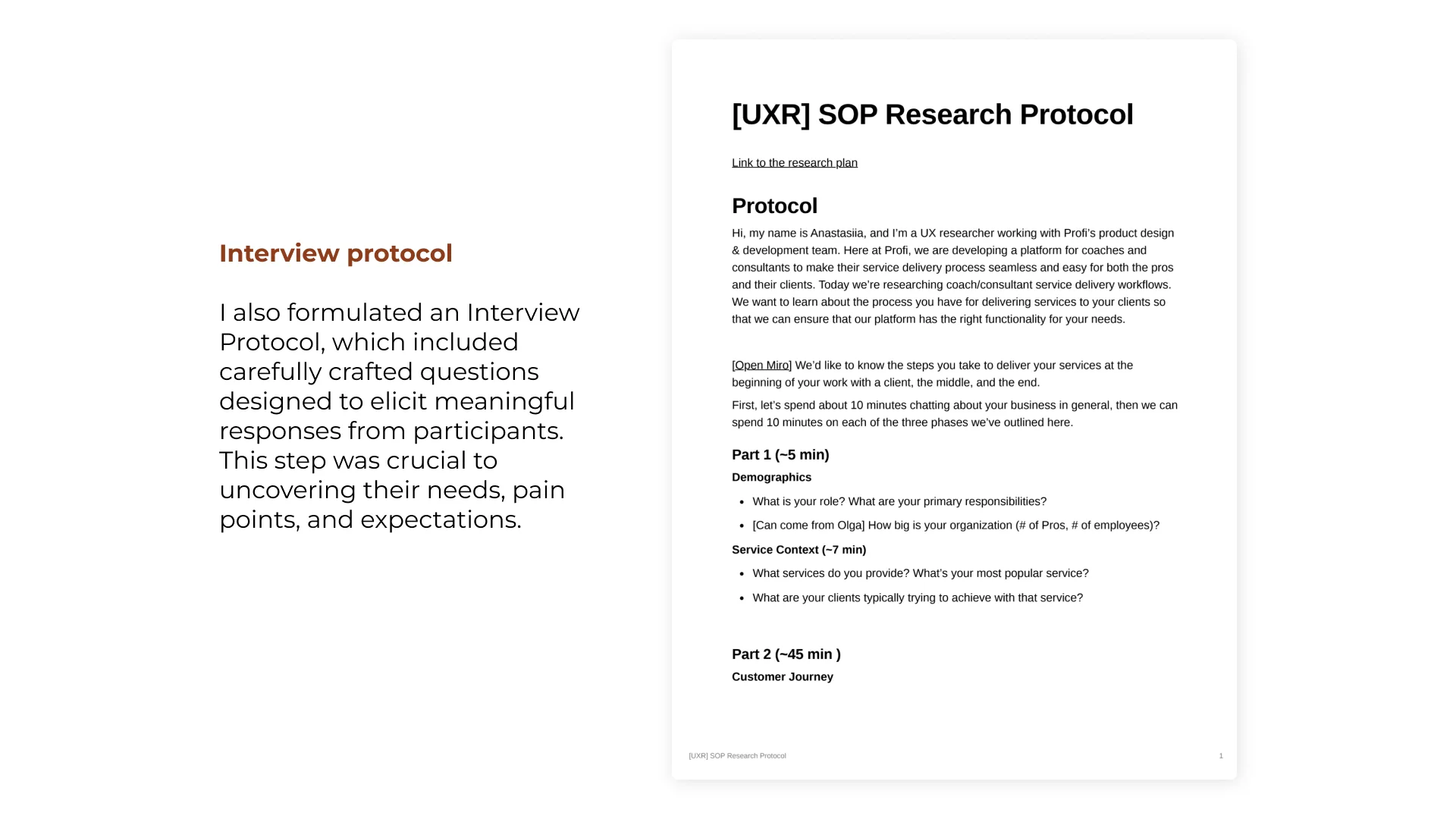 Interview protocol

I also formulated an Interview Protocol, which included carefully crafted questions designed to elicit meaningful responses from participants. This step was crucial to uncovering their needs, pain points, and expectations.

[UXR] SOP Research Protocol

Link to the research plan

Protocol

Hi, my name is Anastasiia, and I'm a UX researcher working with Profi's product design & development team. Here at Profi, we are developing a platform for coaches and consultants to make their service delivery process seamless and easy for both the pros and their clients. Today we're researching coach/consultant service delivery workflows. We want to learn about the process you have for delivering services to your clients so that we can ensure that our platform has the right functionality for your needs.

[Open Miro] We'd like to know the steps you take to deliver your services at the beginning of your work with a client, the middle, and the end.

First, let's spend about 10 minutes chatting about your business in general, then we can spend 10 minutes on each of the three phases we've outlined here.

Part 1 (~5 min)

Demographics

- What is your role? What are your primary responsibilities?
- [Can come from Olga] How big is your organization (# of Pros, # of employees)?

Service Context (~7 min)

- What services do you provide? What's your most popular service?
- What are your clients typically trying to achieve with that service?

Part 2 (~45 min )

Customer Journey

[UXR] SOP Research Protocol

1